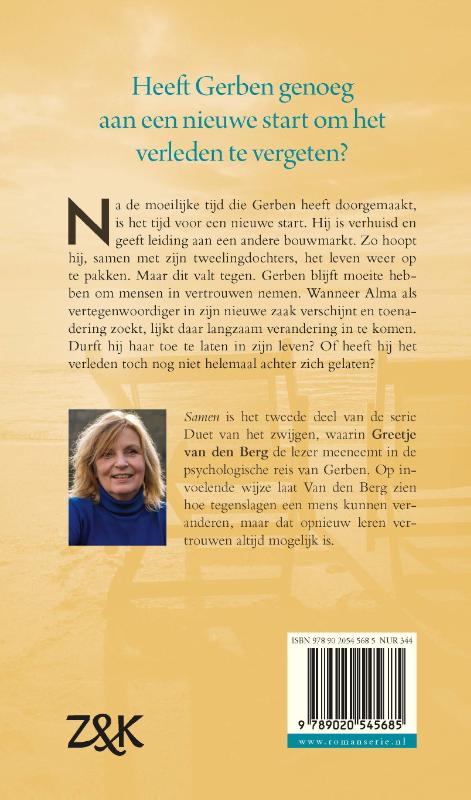 Heeft Gerben genoeg aan een nieuwe start om het verleden te vergeten?

Na de moeilijke tijd die Gerben heeft doorgemaakt, is het tijd voor een nieuwe start. Hij is verhuisd en geeft leiding aan een andere bouwmarkt. Zo hoopt hij, samen met zijn tweelingdochters, het leven weer op te pakken. Maar dit valt tegen. Gerben blijft moeite hebben om mensen in vertrouwen nemen. Wanneer Alma als vertegenwoordiger in zijn nieuwe zaak verschijnt en toenadering zoekt, lijkt daar langzaam verandering in te komen. Durft hij haar toe te laten in zijn leven? Of heeft hij het verleden toch nog niet helemaal achter zich gelaten?

Samen is het tweede deel van de serie Duet van het zwijgen, waarin Greetje van den Berg de lezer meeneemt in de psychologische reis van Gerben. Op invoelende wijze laat Van den Berg zien hoe tegenslagen een mens kunnen veranderen, maar dat opnieuw leren vertrouwen altijd mogelijk is.

ISBN 978 90 2054 568 5 NUR 344

9 789020 545685

www.romanserie.nl

Z&K